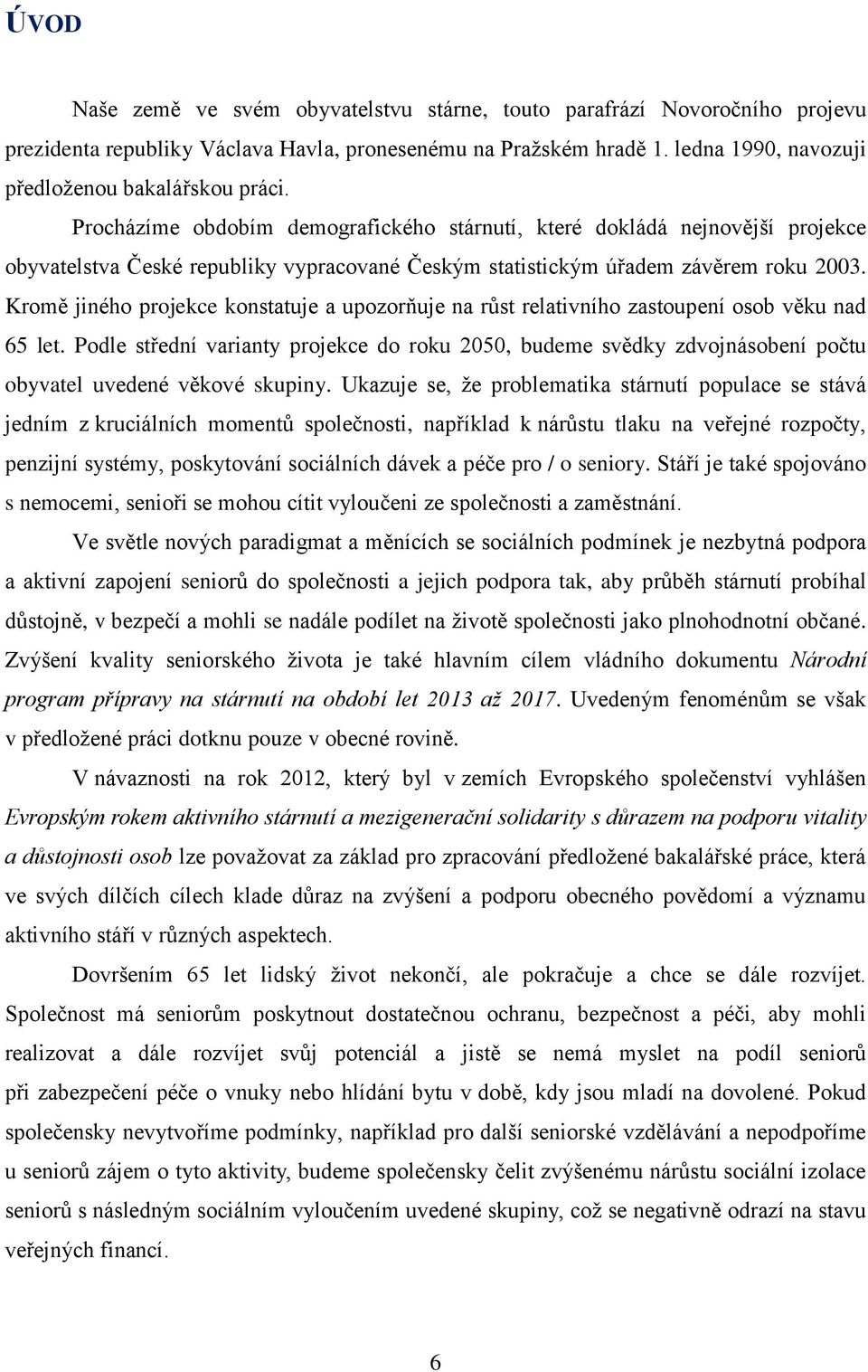 ÚVOD

Naše země ve svém obyvatelstvu stárne, touto parafrází Novoročního projevu prezidenta republiky Václava Havla, pronesenému na Pražském hradě 1. ledna 1990, navozuji předloženou bakalářskou práci.

Procházíme obdobím demografického stárnutí, které dokládá nejnovější projekce obyvatelstva České republiky vypracované Českým statistickým úřadem závěrem roku 2003. Kromě jiného projekce konstatuje a upozorňuje na růst relativního zastoupení osob věku nad 65 let. Podle střední varianty projekce do roku 2050, budeme svědky zdvojnásobení počtu obyvatel uvedené věkové skupiny. Ukazuje se, že problematika stárnutí populace se stává jedním z kruciálních momentů společnosti, například k nárůstu tlaku na veřejné rozpočty, penzijní systémy, poskytování sociálních dávek a péče pro / o seniory. Stáří je také spojováno s nemocemi, senioři se mohou cítit vyloučeni ze společnosti a zaměstnání.

Ve světle nových paradigmat a měnících se sociálních podmínek je nezbytná podpora a aktivní zapojení seniorů do společnosti a jejich podpora tak, aby průběh stárnutí probíhal důstojně, v bezpečí a mohli se nadále podílet na životě společnosti jako plnohodnotní občané. Zvýšení kvality seniorského života je také hlavním cílem vládního dokumentu Národní program přípravy na stárnutí na období let 2013 až 2017. Uvedeným fenoménům se však v předložené práci dotknu pouze v obecné rovině.

V návaznosti na rok 2012, který byl v zemích Evropského společenství vyhlášen Evropským rokem aktivního stárnutí a mezigenerační solidarity s důrazem na podporu vitality a důstojnosti osob lze považovat za základ pro zpracování předložené bakalářské práce, která ve svých dílčích cílech klade důraz na zvýšení a podporu obecného povědomí a významu aktivního stáří v různých aspektech.

Dovršením 65 let lidský život nekončí, ale pokračuje a chce se dále rozvíjet. Společnost má seniorům poskytnout dostatečnou ochranu, bezpečnost a péči, aby mohli realizovat a dále rozvíjet svůj potenciál a jistě se nemá myslet na podíl seniorů při zabezpečení péče o vnuky nebo hlídání bytu v době, kdy jsou mladí na dovolené. Pokud společensky nevytvoříme podmínky, například pro další seniorské vzdělávání a nepodpoříme u seniorů zájem o tyto aktivity, budeme společensky čelit zvýšenému nárůstu sociální izolace seniorů s následným sociálním vyloučením uvedené skupiny, což se negativně odrazí na stavu veřejných financí.

6